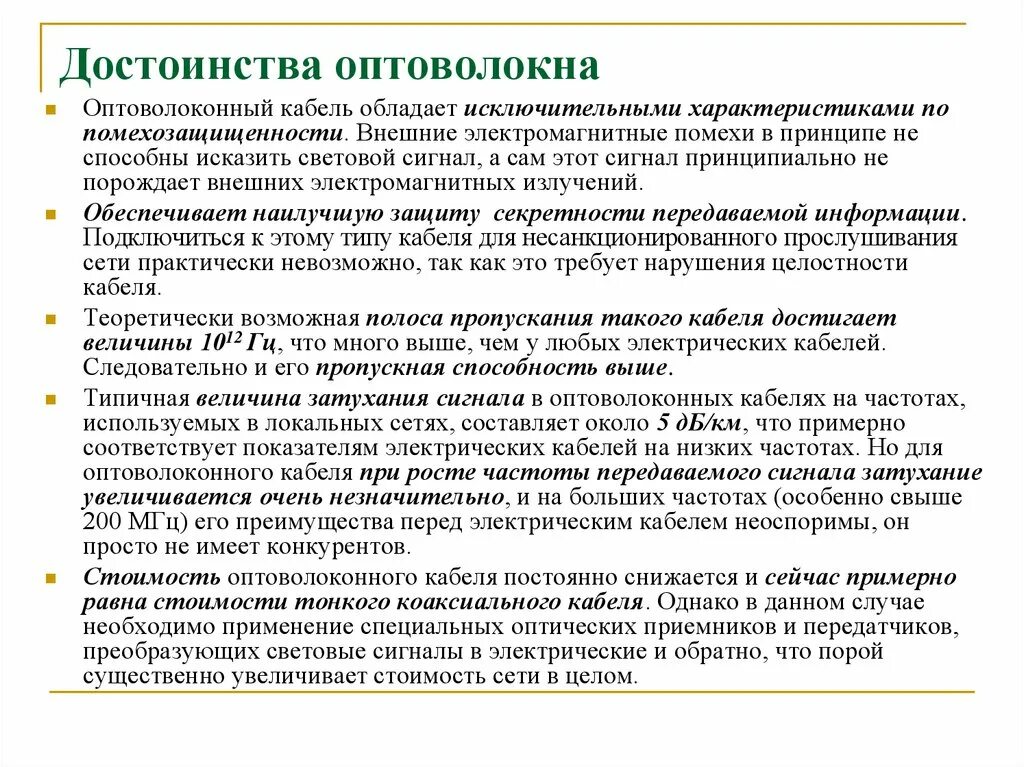 Достоинства оптоволокна

Оптоволоконный кабель обладает исключительными характеристиками по помехозащищенности. Внешние электромагнитные помехи в принципе не способны исказить световой сигнал, а сам этот сигнал принципиально не порождает внешних электромагнитных излучений.

Обеспечивает наилучшую защиту секретности передаваемой информации. Подключиться к этому типу кабеля для несанкционированного прослушивания сети практически невозможно, так как это требует нарушения целостности кабеля.

Теоретически возможная полоса пропускания такого кабеля достигает величины $10^{12}$ Гц, что много выше, чем у любых электрических кабелей. Следовательно и его пропускная способность выше.

Типичная величина затухания сигнала в оптоволоконных кабелях на частотах, используемых в локальных сетях, составляет около 5 дБ/км, что примерно соответствует показателям электрических кабелей на низких частотах. Но для оптоволоконного кабеля при росте частоты передаваемого сигнала затухание увеличивается очень незначительно, и на больших частотах (особенно свыше 200 МГц) его преимущества перед электрическим кабелем неоспоримы, он просто не имеет конкурентов.

Стоимость оптоволоконного кабеля постоянно снижается и сейчас примерно равна стоимости тонкого коаксиального кабеля. Однако в данном случае необходимо применение специальных оптических приемников и передатчиков, преобразующих световые сигналы в электрические и обратно, что порой существенно увеличивает стоимость сети в целом.